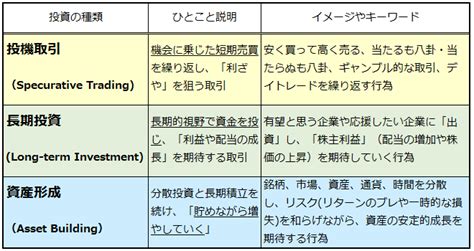 | 投資の種類 | ひとこと説明 | イメージやキーワード |
|---|---|---|
| 投機取引 (Specurative Trading) | 機会に乗じた短期売買を繰り返し、「利ざや」を狙う取引 | 安く買って高く売る、当たるも八卦・当たらぬも八卦、ギャンブル的な取引、デイトレードを繰り返す行為 |
| 長期投資 (Long-term Investment) | 長期的視野で資金を投じ、「利益や配当の成長」を期待する取引 | 有望と思う企業や応援したい企業に「出資」し、「株主利益」（配当の増加や株価の上昇）を期待していく行為 |
| 資産形成 (Asset Building) | 分散投資と長期積立を続け、「貯めながら増やしていく」 | 銘柄、市場、資産、通貨、時間を分散し、リスク(リターンのブレや一時的な損失)を和らげながら、資産の安定的成長を期待する行為 |